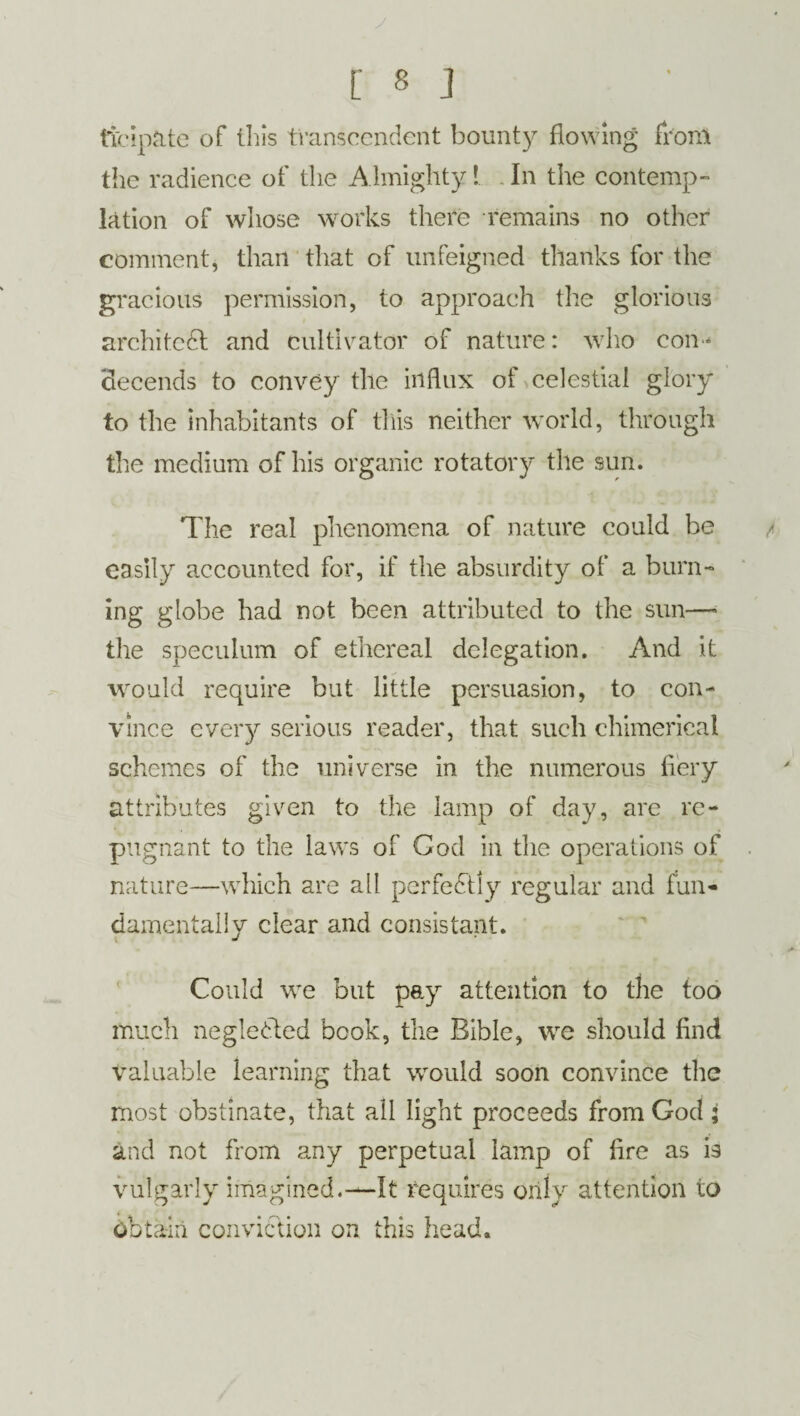 [ 8 ]

ticipate of this transcendent bounty flowing from the radience of the Almighty! In the contemplation of whose works there remains no other comment, than that of unfeigned thanks for the gracious permission, to approach the glorious architect and cultivator of nature: who condecends to convey the influx of celestial glory to the inhabitants of this neither world, through the medium of his organic rotatory the sun.

The real phenomena of nature could be easily accounted for, if the absurdity of a burning globe had not been attributed to the sun—the speculum of ethereal delegation. And it would require but little persuasion, to convince every serious reader, that such chimerical schemes of the universe in the numerous fiery attributes given to the lamp of day, are repugnant to the laws of God in the operations of nature—which are all perfectly regular and fundamentally clear and consistant.

Could we but pay attention to the too much neglected book, the Bible, we should find valuable learning that would soon convince the most obstinate, that all light proceeds from God; and not from any perpetual lamp of fire as is vulgarly imagined.—It requires only attention to obtain conviction on this head.